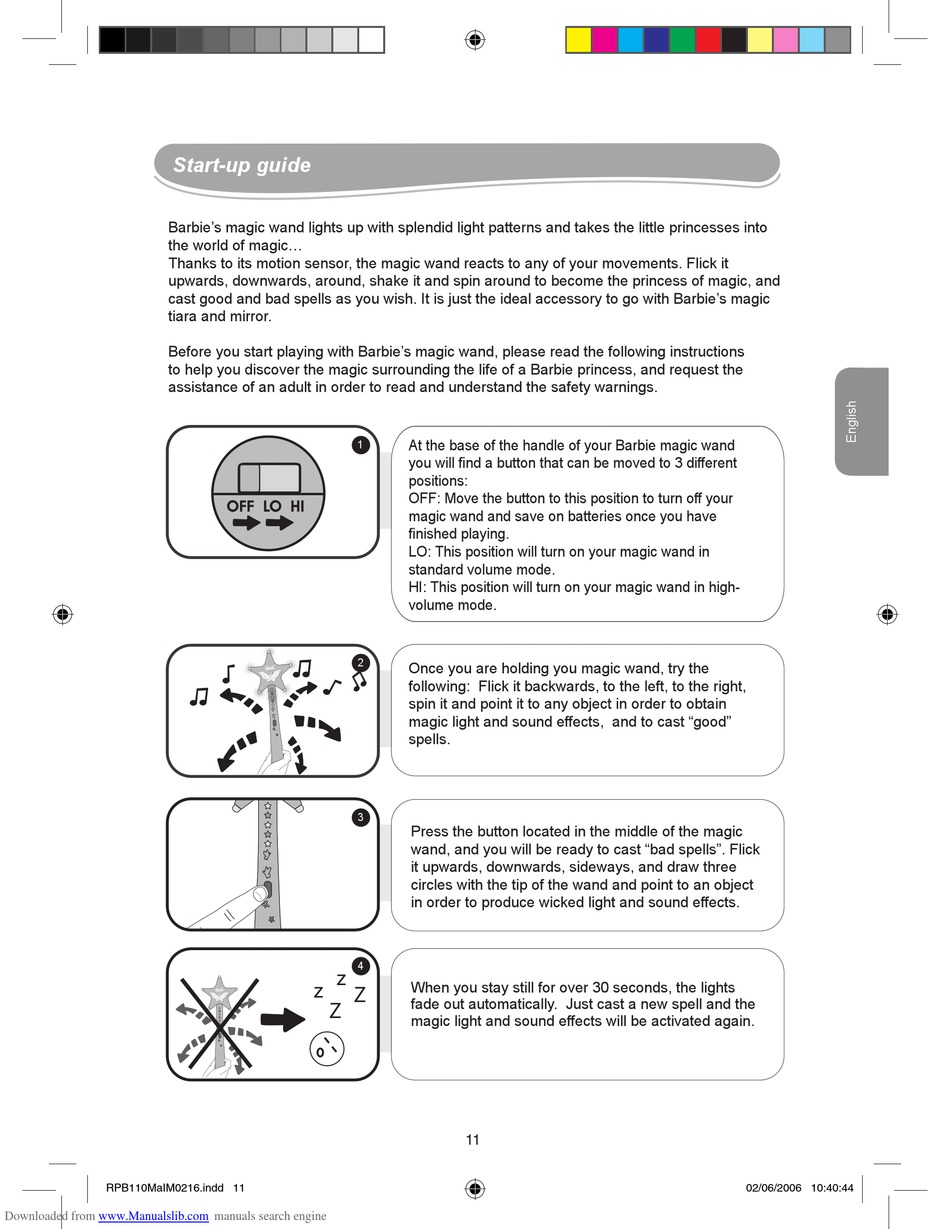 Start-up guide

Barbie's magic wand lights up with splendid light patterns and takes the little princesses into the world of magic…
Thanks to its motion sensor, the magic wand reacts to any of your movements. Flick it upwards, downwards, around, shake it and spin around to become the princess of magic, and cast good and bad spells as you wish. It is just the ideal accessory to go with Barbie's magic tiara and mirror.

Before you start playing with Barbie's magic wand, please read the following instructions to help you discover the magic surrounding the life of a Barbie princess, and request the assistance of an adult in order to read and understand the safety warnings.

English

1

OFF LO HI

At the base of the handle of your Barbie magic wand you will find a button that can be moved to 3 different positions:
OFF: Move the button to this position to turn off your magic wand and save on batteries once you have finished playing.
LO: This position will turn on your magic wand in standard volume mode.
HI: This position will turn on your magic wand in high-volume mode.

2

Once you are holding you magic wand, try the following: Flick it backwards, to the left, to the right, spin it and point it to any object in order to obtain magic light and sound effects, and to cast "good" spells.

3

Press the button located in the middle of the magic wand, and you will be ready to cast "bad spells". Flick it upwards, downwards, sideways, and draw three circles with the tip of the wand and point to an object in order to produce wicked light and sound effects.

4

z z Z Z

When you stay still for over 30 seconds, the lights fade out automatically. Just cast a new spell and the magic light and sound effects will be activated again.

11

RPB110MaIM0216.indd 11

02/06/2006 10:40:44

Downloaded from www.Manualslib.com manuals search engine